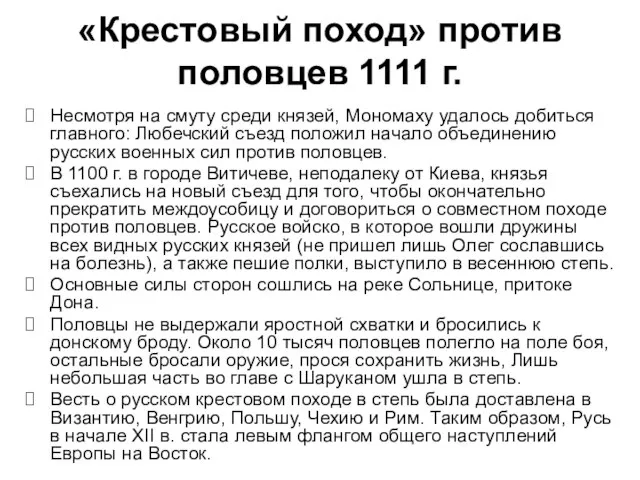 «Крестовый поход» против половцев 1111 г.

Несмотря на смуту среди князей, Мономаху удалось добиться главного: Любечский съезд положил начало объединению русских военных сил против половцев.

В 1100 г. в городе Витичеве, неподалеку от Киева, князья съехались на новый съезд для того, чтобы окончательно прекратить междоусобицу и договориться о совместном походе против половцев. Русское войско, в которое вошли дружины всех видных русских князей (не пришел лишь Олег сославшись на болезнь), а также пешие полки, выступило в весеннюю степь.

Основные силы сторон сошлись на реке Сольнице, притоке Дона.

Половцы не выдержали яростной схватки и бросились к донскому броду. Около 10 тысяч половцев полегло на поле боя, остальные бросали оружие, прося сохранить жизнь, Лишь небольшая часть во главе с Шаруканом ушла в степь.

Весть о русском крестовом походе в степь была доставлена в Византию, Венгрию, Польшу, Чехию и Рим. Таким образом, Русь в начале XII в. стала левым флангом общего наступлений Европы на Восток.